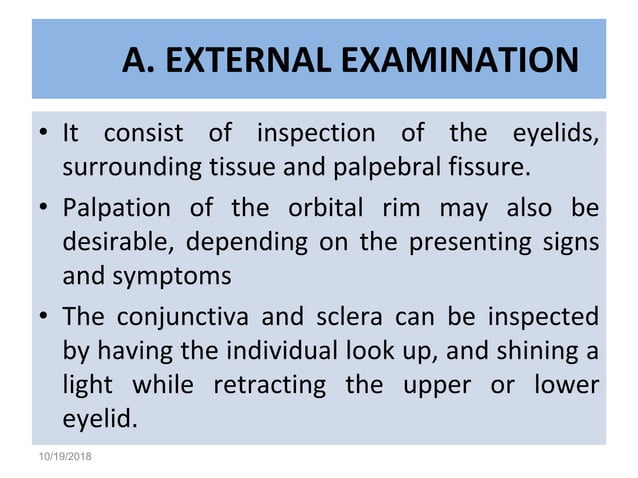 A. EXTERNAL EXAMINATION

• It consist of inspection of the eyelids, surrounding tissue and palpebral fissure.

• Palpation of the orbital rim may also be desirable, depending on the presenting signs and symptoms

• The conjunctiva and sclera can be inspected by having the individual look up, and shining a light while retracting the upper or lower eyelid.

10/19/2018